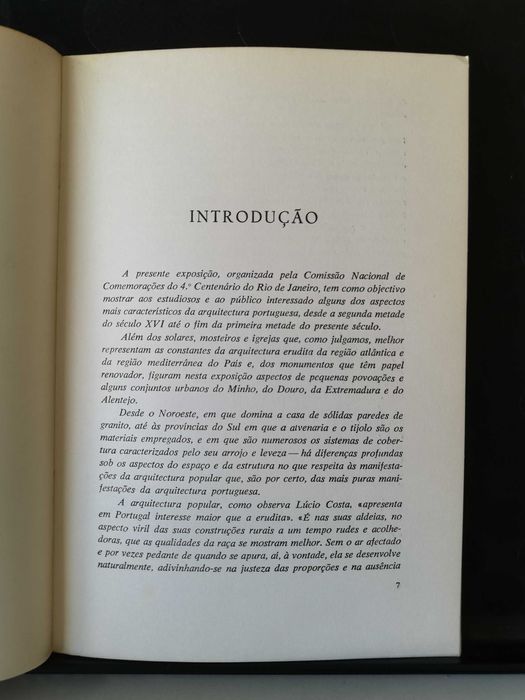 INTRODUÇÃO

A presente exposição, organizada pela Comissão Nacional de Comemorações do 4.º Centenário do Rio de Janeiro, tem como objectivo mostrar aos estudiosos e ao público interessado alguns dos aspectos mais característicos da arquitectura portuguesa, desde a segunda metade do século XVI até o fim da primeira metade do presente século.

Além dos solares, mosteiros e igrejas que, como julgamos, melhor representam as constantes da arquitectura erudita da região atlântica e da região mediterrânea do País e, dos monumentos que têm papel renovador, figuram nesta exposição aspectos de pequenas povoações e alguns conjuntos urbanos do Minho, do Douro, da Extremadura e do Alentejo.

Desde o Noroeste, em que domina a casa de sólidas paredes de granito, até às províncias do Sul em que a alvenaria e o tijolo são os materiais empregados, e em que são numerosos os sistemas de cobertura caracterizados pelo seu arrojo e leveza — há diferenças profundas sob os aspectos do espaço e da estrutura no que respeita às manifestações da arquitectura popular que, são por certo, das mais puras manifestações da arquitectura portuguesa.

A arquitectura popular, como observa Lúcio Costa, «apresenta em Portugal interesse maior que a erudita». «É nas suas aldeias, no aspecto viril das suas construções rurais a um tempo rudes e acolhedoras, que as qualidades da raça se mostram melhor. Sem o ar afectado e por vezes pedante de quando se apura, aí, à vontade, ela se desenvolve naturalmente, adivinhando-se na justeza das proporções e na ausência

7